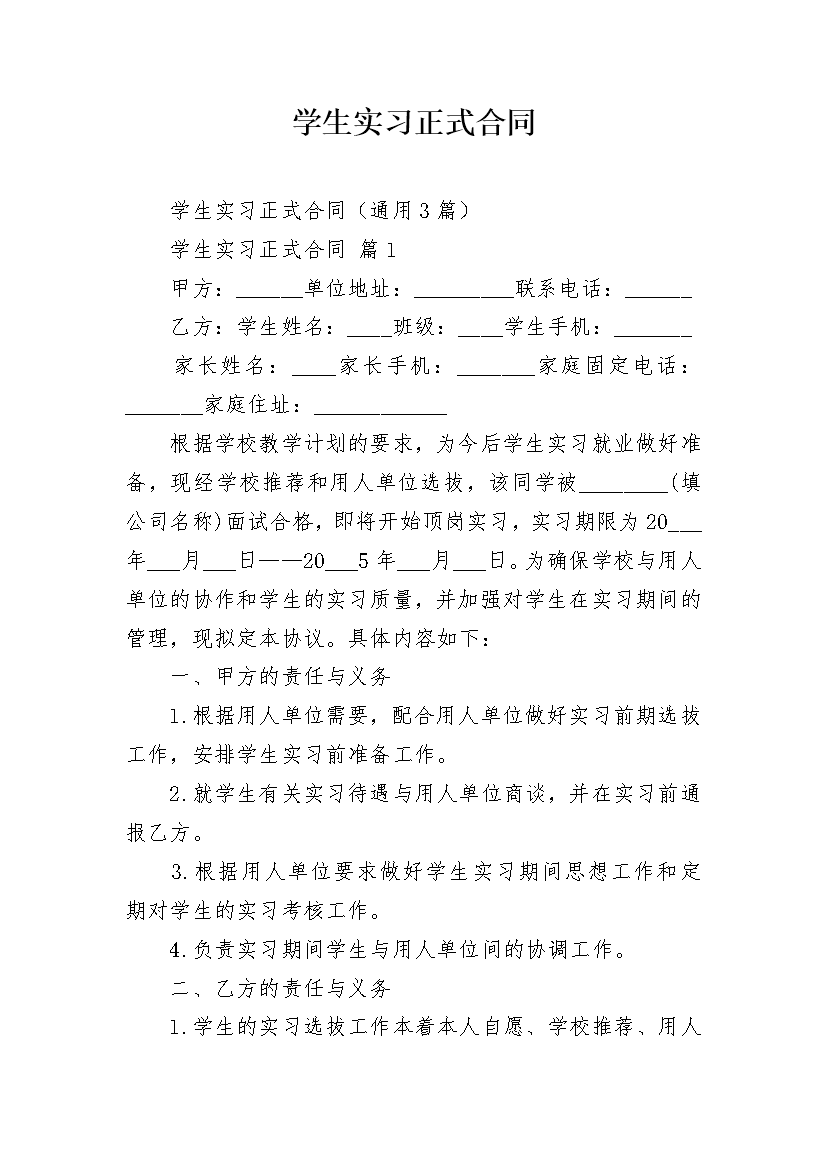 学生实习正式合同

学生实习正式合同（通用3篇）

学生实习正式合同 篇1

甲方：______单位地址：_________联系电话：______

乙方：学生姓名：____班级：____学生手机：_______

家长姓名：____家长手机：_______家庭固定电话：_______家庭住址：____________

根据学校教学计划的要求，为今后学生实习就业做好准备，现经学校推荐和用人单位选拔，该同学被________(填公司名称)面试合格，即将开始顶岗实习，实习期限为20___年___月___日——20___5年___月___日。为确保学校与用人单位的协作和学生的实习质量，并加强对学生在实习期间的管理，现拟定本协议。具体内容如下：

一、甲方的责任与义务

1.根据用人单位需要，配合用人单位做好实习前期选拔工作，安排学生实习前准备工作。

2.就学生有关实习待遇与用人单位商谈，并在实习前通报乙方。

3.根据用人单位要求做好学生实习期间思想工作和定期对学生的实习考核工作。

4.负责实习期间学生与用人单位间的协调工作。

二、乙方的责任与义务

1.学生的实习选拔工作本着本人自愿、学校推荐、用人